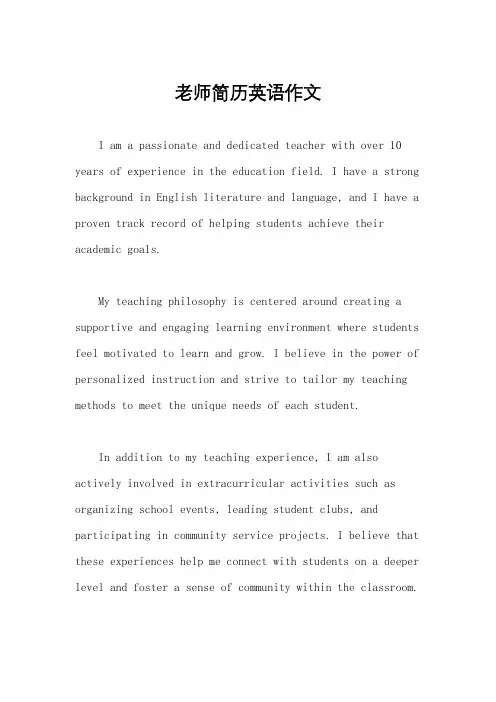 老师简历英语作文

I am a passionate and dedicated teacher with over 10 years of experience in the education field. I have a strong background in English literature and language, and I have a proven track record of helping students achieve their academic goals.

My teaching philosophy is centered around creating a supportive and engaging learning environment where students feel motivated to learn and grow. I believe in the power of personalized instruction and strive to tailor my teaching methods to meet the unique needs of each student.

In addition to my teaching experience, I am also actively involved in extracurricular activities such as organizing school events, leading student clubs, and participating in community service projects. I believe that these experiences help me connect with students on a deeper level and foster a sense of community within the classroom.